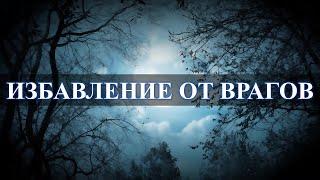 ИЗБАВЛЕНИЕ ОТ ВРАГОВ